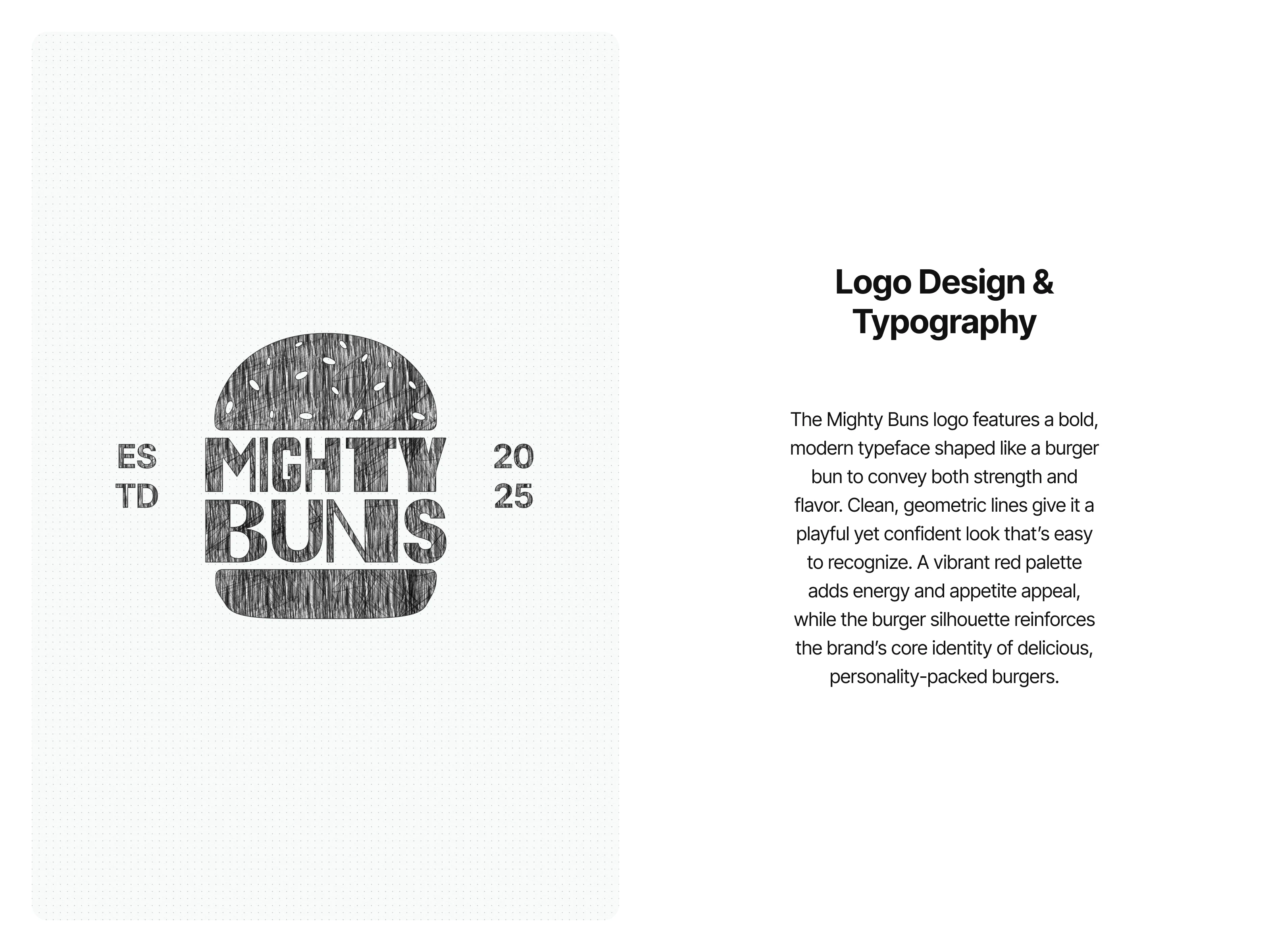 ES
TD

MIGHTY
BUNS

20
25

Logo Design & Typography

The Mighty Buns logo features a bold, modern typeface shaped like a burger bun to convey both strength and flavor. Clean, geometric lines give it a playful yet confident look that's easy to recognize. A vibrant red palette adds energy and appetite appeal, while the burger silhouette reinforces the brand's core identity of delicious, personality-packed burgers.